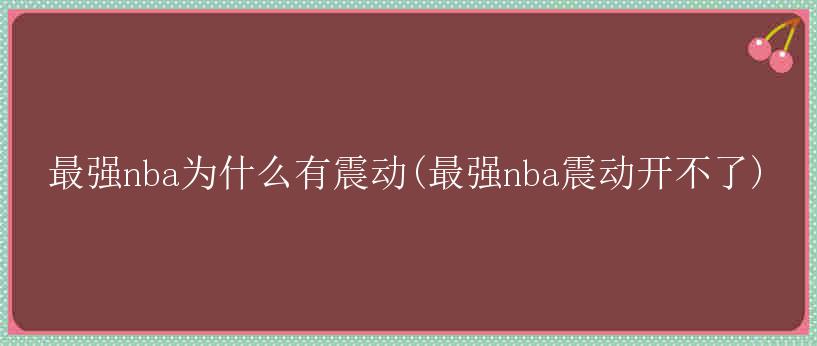 最强nba为什么有震动(最强nba震动开不了)